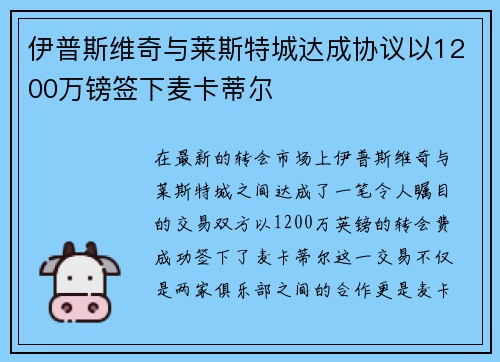 伊普斯维奇与莱斯特城达成协议以1200万镑签下麦卡蒂尔

在最新的转会市场上伊普斯维奇与莱斯特城之间达成了一笔令人瞩目的交易双方以1200万英镑的转会费成功签下了麦卡蒂尔这一交易不仅是两家俱乐部之间的合作更是麦卡